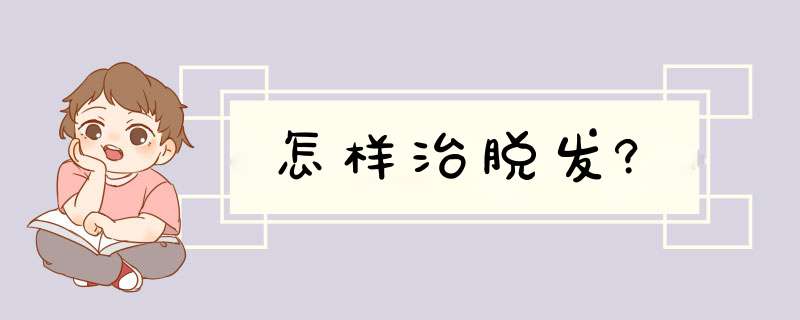 怎样治脱发?